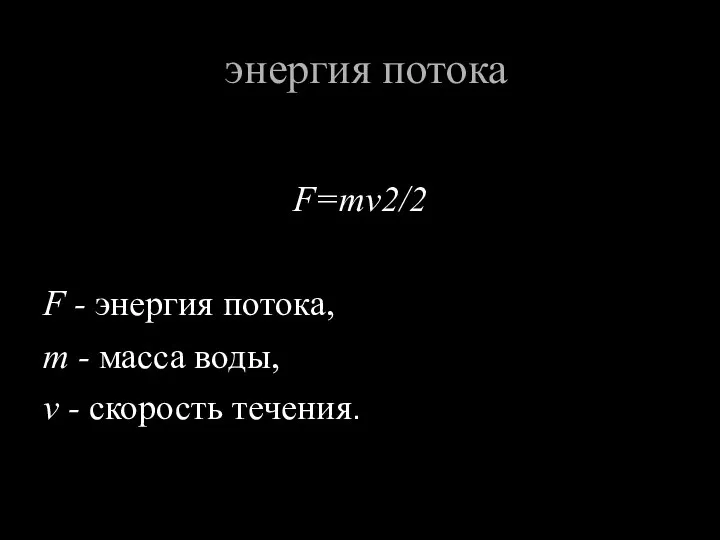 энергия потока

$F=mv2/2$

$F$ - энергия потока,
$m$ - масса воды,
$v$ - скорость течения.